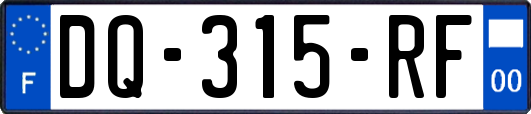 F
DQ-315-RF
00